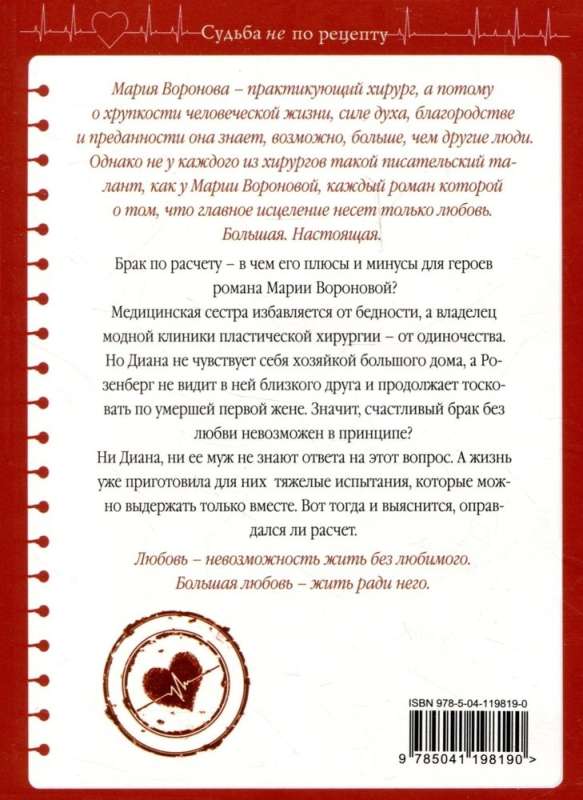 Судьба не по рецепту

Мария Воронова – практикующий хирург, а потому о хрупкости человеческой жизни, силе духа, благородстве и преданности она знает, возможно, больше, чем другие люди. Однако не у каждого из хирургов такой писательский талант, как у Марии Вороновой, каждый роман которой о том, что главное исцеление несет только любовь. Большая. Настоящая.

Брак по расчету – в чем его плюсы и минусы для героев романа Марии Вороновой?

Медицинская сестра избавляется от бедности, а владелец модной клиники пластической хирургии – от одиночества. Но Диана не чувствует себя хозяйкой большого дома, а Розенберг не видит в ней близкого друга и продолжает тосковать по умершей первой жене. Значит, счастливый брак без любви невозможен в принципе?

Ни Диана, ни ее муж не знают ответа на этот вопрос. А жизнь уже приготовила для них тяжелые испытания, которые можно выдержать только вместе. Вот тогда и выяснится, оправдался ли расчет.

Любовь – невозможность жить без любимого. Большая любовь – жить ради него.

ISBN 978-5-04-119819-0

9 785041 198190 >